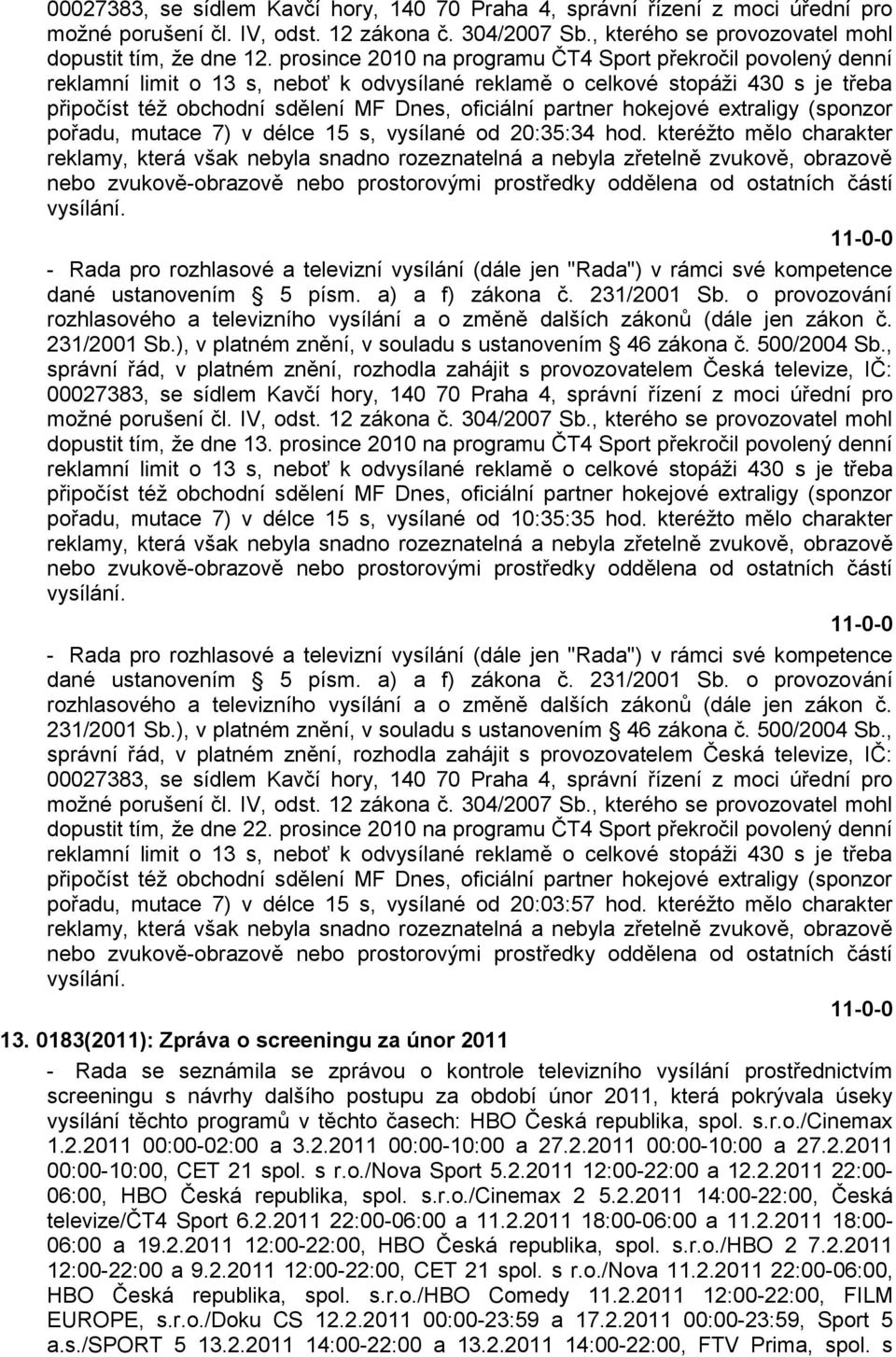 00027383, se sídlem Kavčí hory, 140 70 Praha 4, správní řízení z moci úřední pro možné porušení čl. IV, odst. 12 zákona č. 304/2007 Sb., kterého se provozovatel mohl dopustit tím, že dne 12. prosince 2010 na programu ČT4 Sport překročil povolený denní reklamní limit o 13 s, neboť k odvysílané reklamě o celkové stopáži 430 s je třeba připočíst též obchodní sdělení MF Dnes, oficiální partner hokejové extraligy (sponzor pořadu, mutace 7) v délce 15 s, vysílané od 20:35:34 hod. kteréžto mělo charakter reklamy, která však nebyla snadno rozeznatelná a nebyla zřetelně zvukově, obrazově nebo zvukově-obrazově nebo prostorovými prostředky oddělena od ostatních částí vysílání.

11-0-0

- Rada pro rozhlasové a televizní vysílání (dále jen "Rada") v rámci své kompetence dané ustanovením § 5 písm. a) a f) zákona č. 231/2001 Sb. o provozování rozhlasového a televizního vysílání a o změně dalších zákonů (dále jen zákon č. 231/2001 Sb.), v platném znění, v souladu s ustanovením § 46 zákona č. 500/2004 Sb., správní řád, v platném znění, rozhodla zahájit s provozovatelem Česká televize, IČ: 00027383, se sídlem Kavčí hory, 140 70 Praha 4, správní řízení z moci úřední pro možné porušení čl. IV, odst. 12 zákona č. 304/2007 Sb., kterého se provozovatel mohl dopustit tím, že dne 13. prosince 2010 na programu ČT4 Sport překročil povolený denní reklamní limit o 13 s, neboť k odvysílané reklamě o celkové stopáži 430 s je třeba připočíst též obchodní sdělení MF Dnes, oficiální partner hokejové extraligy (sponzor pořadu, mutace 7) v délce 15 s, vysílané od 10:35:35 hod. kteréžto mělo charakter reklamy, která však nebyla snadno rozeznatelná a nebyla zřetelně zvukově, obrazově nebo zvukově-obrazově nebo prostorovými prostředky oddělena od ostatních částí vysílání.

11-0-0

- Rada pro rozhlasové a televizní vysílání (dále jen "Rada") v rámci své kompetence dané ustanovením § 5 písm. a) a f) zákona č. 231/2001 Sb. o provozování rozhlasového a televizního vysílání a o změně dalších zákonů (dále jen zákon č. 231/2001 Sb.), v platném znění, v souladu s ustanovením § 46 zákona č. 500/2004 Sb., správní řád, v platném znění, rozhodla zahájit s provozovatelem Česká televize, IČ: 00027383, se sídlem Kavčí hory, 140 70 Praha 4, správní řízení z moci úřední pro možné porušení čl. IV, odst. 12 zákona č. 304/2007 Sb., kterého se provozovatel mohl dopustit tím, že dne 22. prosince 2010 na programu ČT4 Sport překročil povolený denní reklamní limit o 13 s, neboť k odvysílané reklamě o celkové stopáži 430 s je třeba připočíst též obchodní sdělení MF Dnes, oficiální partner hokejové extraligy (sponzor pořadu, mutace 7) v délce 15 s, vysílané od 20:03:57 hod. kteréžto mělo charakter reklamy, která však nebyla snadno rozeznatelná a nebyla zřetelně zvukově, obrazově nebo zvukově-obrazově nebo prostorovými prostředky oddělena od ostatních částí vysílání.

11-0-0

13. 0183(2011): Zpráva o screeningu za únor 2011

- Rada se seznámila se zprávou o kontrole televizního vysílání prostřednictvím screeningu s návrhy dalšího postupu za období únor 2011, která pokrývala úseky vysílání těchto programů v těchto časech: HBO Česká republika, spol. s.r.o./Cinemax 1.2.2011 00:00-02:00 a 3.2.2011 00:00-10:00 a 27.2.2011 00:00-10:00 a 27.2.2011 00:00-10:00, CET 21 spol. s r.o./Nova Sport 5.2.2011 12:00-22:00 a 12.2.2011 22:00-06:00, HBO Česká republika, spol. s.r.o./Cinemax 2 5.2.2011 14:00-22:00, Česká televize/ČT4 Sport 6.2.2011 22:00-06:00 a 11.2.2011 18:00-06:00 a 11.2.2011 18:00-06:00 a 19.2.2011 12:00-22:00, HBO Česká republika, spol. s.r.o./HBO 2 7.2.2011 12:00-22:00 a 9.2.2011 12:00-22:00, CET 21 spol. s r.o./Nova 11.2.2011 22:00-06:00, HBO Česká republika, spol. s.r.o./HBO Comedy 11.2.2011 12:00-22:00, FILM EUROPE, s.r.o./Doku CS 12.2.2011 00:00-23:59 a 17.2.2011 00:00-23:59, Sport 5 a.s./SPORT 5 13.2.2011 14:00-22:00 a 13.2.2011 14:00-22:00, FTV Prima, spol. s